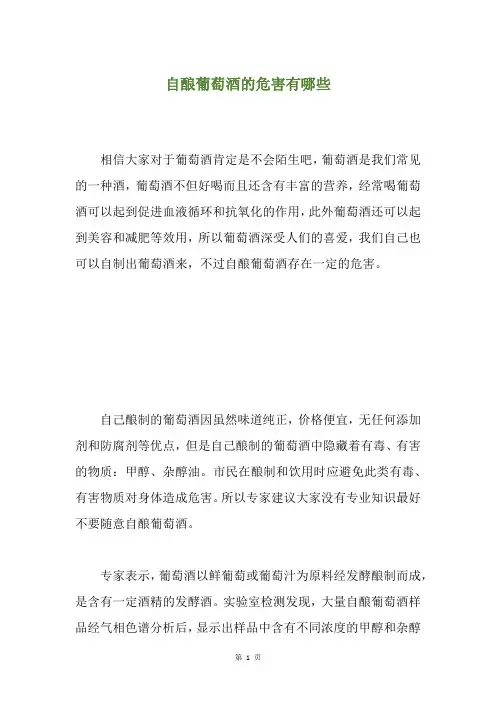 自酿葡萄酒的危害有哪些

相信大家对于葡萄酒肯定是不会陌生吧，葡萄酒是我们常见的一种酒，葡萄酒不但好喝而且还含有丰富的营养，经常喝葡萄酒可以起到促进血液循环和抗氧化的作用，此外葡萄酒还可以起到美容和减肥等效用，所以葡萄酒深受人们的喜爱，我们自己也可以自制出葡萄酒来，不过自酿葡萄酒存在一定的危害。

自己酿制的葡萄酒因虽然味道纯正，价格便宜，无任何添加剂和防腐剂等优点，但是自己酿制的葡萄酒中隐藏着有毒、有害的物质：甲醇、杂醇油。市民在酿制和饮用时应避免此类有毒、有害物质对身体造成危害。所以专家建议大家没有专业知识最好不要随意自酿葡萄酒。

专家表示，葡萄酒以鲜葡萄或葡萄汁为原料经发酵酿制而成，是含有一定酒精的发酵酒。实验室检测发现，大量自酿葡萄酒样品经气相色谱分析后，显示出样品中含有不同浓度的甲醇和杂醇

第 1 页